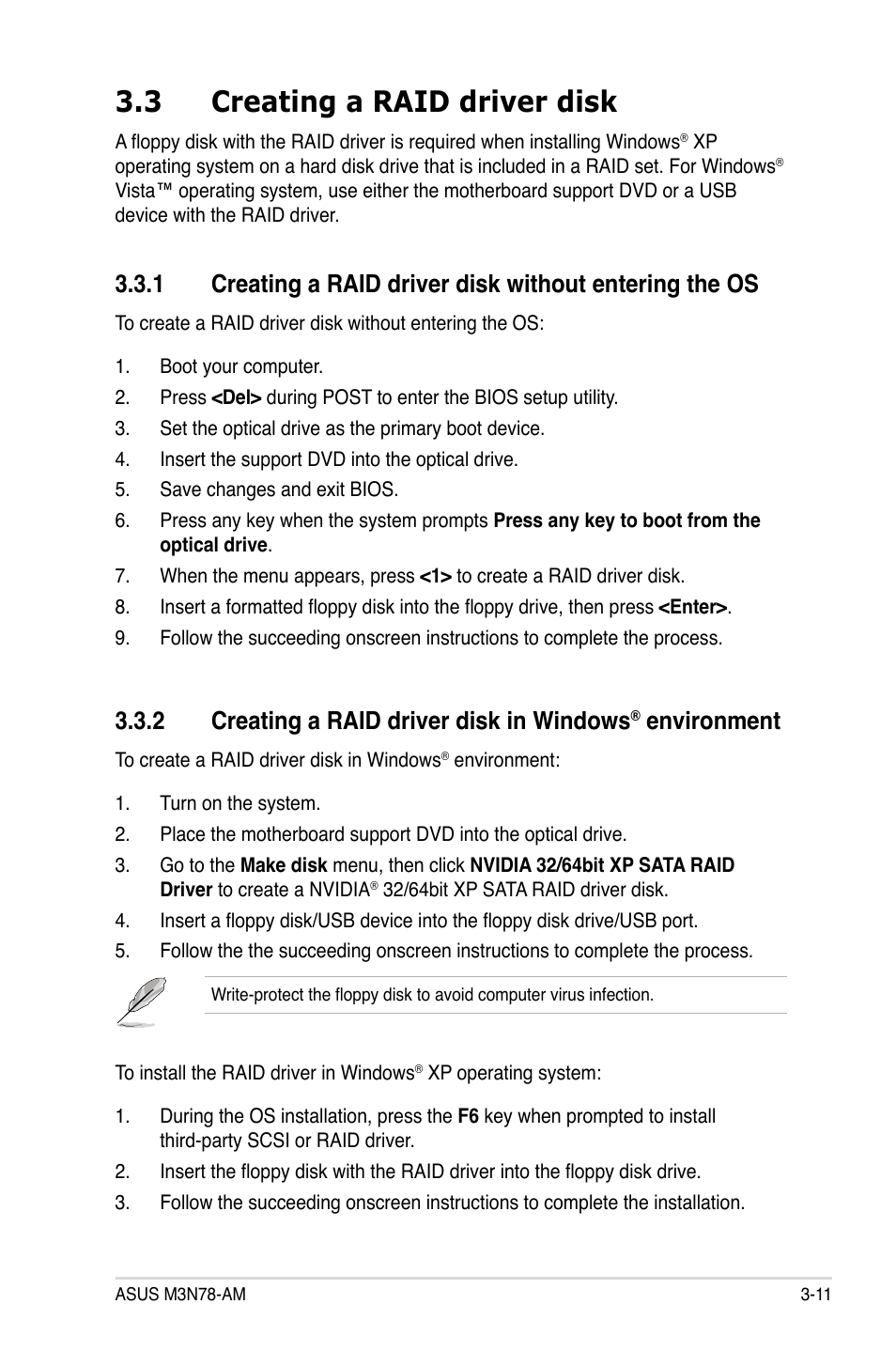 3.3 Creating a RAID driver disk

A floppy disk with the RAID driver is required when installing Windows® XP operating system on a hard disk drive that is included in a RAID set. For Windows® Vista™ operating system, use either the motherboard support DVD or a USB device with the RAID driver.

3.3.1 Creating a RAID driver disk without entering the OS

To create a RAID driver disk without entering the OS:

1. Boot your computer.
2. Press <Del> during POST to enter the BIOS setup utility.
3. Set the optical drive as the primary boot device.
4. Insert the support DVD into the optical drive.
5. Save changes and exit BIOS.
6. Press any key when the system prompts Press any key to boot from the optical drive.
7. When the menu appears, press <1> to create a RAID driver disk.
8. Insert a formatted floppy disk into the floppy drive, then press <Enter>.
9. Follow the succeeding onscreen instructions to complete the process.

3.3.2 Creating a RAID driver disk in Windows® environment

To create a RAID driver disk in Windows® environment:

1. Turn on the system.
2. Place the motherboard support DVD into the optical drive.
3. Go to the Make disk menu, then click NVIDIA 32/64bit XP SATA RAID Driver to create a NVIDIA® 32/64bit XP SATA RAID driver disk.
4. Insert a floppy disk/USB device into the floppy disk drive/USB port.
5. Follow the the succeeding onscreen instructions to complete the process.

Write-protect the floppy disk to avoid computer virus infection.

To install the RAID driver in Windows® XP operating system:

1. During the OS installation, press the F6 key when prompted to install third-party SCSI or RAID driver.
2. Insert the floppy disk with the RAID driver into the floppy disk drive.
3. Follow the succeeding onscreen instructions to complete the installation.

ASUS M3N78-AM 3-11